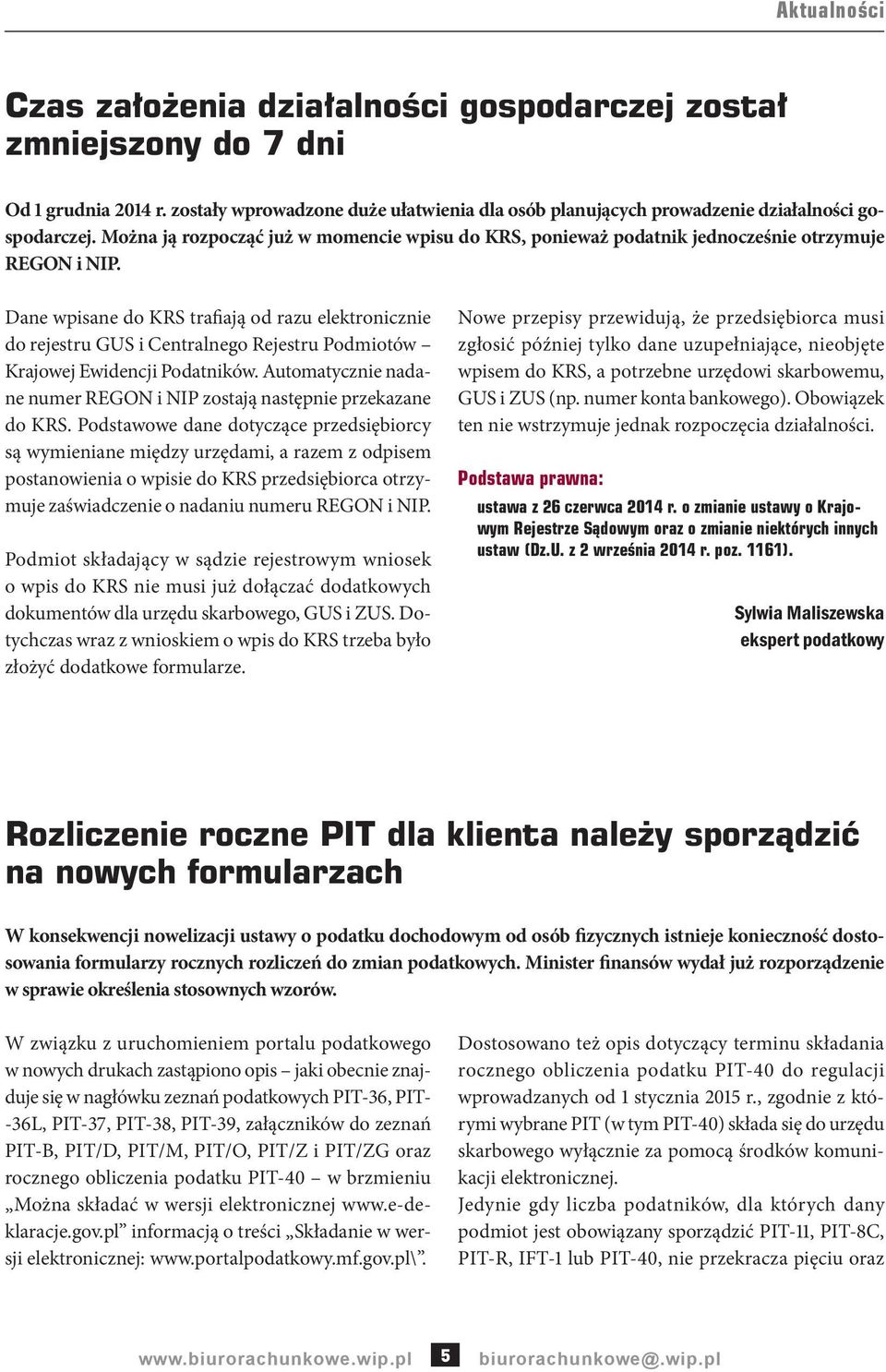 Aktualności

Czas założenia działalności gospodarczej został zmniejszony do 7 dni

Od 1 grudnia 2014 r. zostały wprowadzone duże ułatwienia dla osób planujących prowadzenie działalności gospodarczej. Można ją rozpocząć już w momencie wpisu do KRS, ponieważ podatnik jednocześnie otrzymuje REGON i NIP.

Dane wpisane do KRS trafiają od razu elektronicznie do rejestru GUS i Centralnego Rejestru Podmiotów – Krajowej Ewidencji Podatników. Automatycznie nadane numer REGON i NIP zostają następnie przekazane do KRS. Podstawowe dane dotyczące przedsiębiorcy są wymieniane między urzędami, a razem z odpisem postanowienia o wpisie do KRS przedsiębiorca otrzymuje zaświadczenie o nadaniu numeru REGON i NIP.

Podmiot składający w sądzie rejestrowym wniosek o wpis do KRS nie musi już dołączać dodatkowych dokumentów dla urzędu skarbowego, GUS i ZUS. Dotychczas wraz z wnioskiem o wpis do KRS trzeba było złożyć dodatkowe formularze.

Nowe przepisy przewidują, że przedsiębiorca musi zgłosić później tylko dane uzupełniające, nieobjęte wpisem do KRS, a potrzebne urzędowi skarbowemu, GUS i ZUS (np. numer konta bankowego). Obowiązek ten nie wstrzymuje jednak rozpoczęcia działalności.

Podstawa prawna:

ustawa z 26 czerwca 2014 r. o zmianie ustawy o Krajowym Rejestrze Sądowym oraz o zmianie niektórych innych ustaw (Dz.U. z 2 września 2014 r. poz. 1161).

Sylwia Maliszewska
ekspert podatkowy

Rozliczenie roczne PIT dla klienta należy sporządzić na nowych formularzach

W konsekwencji nowelizacji ustawy o podatku dochodowym od osób fizycznych istnieje konieczność dostosowania formularzy rocznych rozliczeń do zmian podatkowych. Minister finansów wydał już rozporządzenie w sprawie określenia stosownych wzorów.

W związku z uruchomieniem portalu podatkowego w nowych drukach zastąpiono opis – jaki obecnie znajduje się w nagłówku zeznań podatkowych PIT-36, PIT-36L, PIT-37, PIT-38, PIT-39, załączników do zeznań PIT-B, PIT/D, PIT/M, PIT/O, PIT/Z i PIT/ZG oraz rocznego obliczenia podatku PIT-40 – w brzmieniu „Można składać w wersji elektronicznej www.e-deklaracje.gov.pl” informacją o treści „Składanie w wersji elektronicznej: www.portalpodatkowy.mf.gov.pl\”.

Dostosowano też opis dotyczący terminu składania rocznego obliczenia podatku PIT-40 do regulacji wprowadzanych od 1 stycznia 2015 r., zgodnie z którymi wybrane PIT (w tym PIT-40) składa się do urzędu skarbowego wyłącznie za pomocą środków komunikacji elektronicznej.
Jedynie gdy liczba podatników, dla których dany podmiot jest obowiązany sporządzić PIT-11, PIT-8C, PIT-R, IFT-1 lub PIT-40, nie przekracza pięciu oraz

www.biurorachunkowe.wip.pl 5 biurorachunkowe@.wip.pl